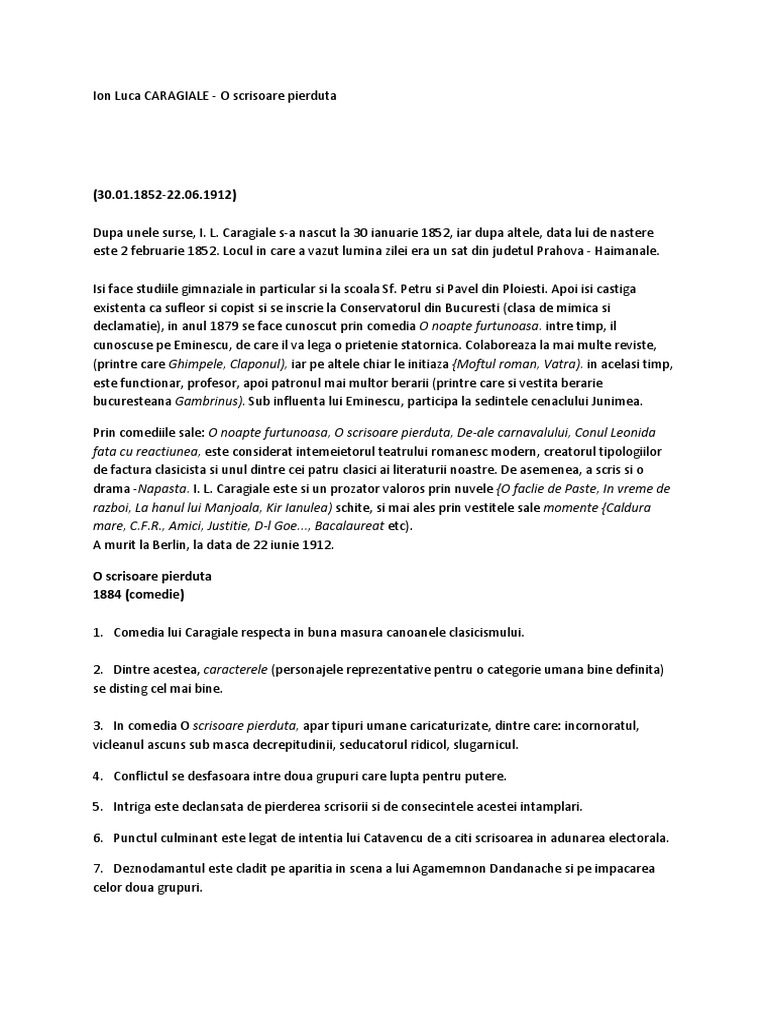 Ion Luca CARAGIALE - O scrisoare pierduta

(30.01.1852-22.06.1912)

Dupa unele surse, I. L. Caragiale s-a nascut la 30 ianuarie 1852, iar dupa altele, data lui de nastere este 2 februarie 1852. Locul in care a vazut lumina zilei era un sat din judetul Prahova - Haimanale.

Isi face studiile gimnaziale in particular si la scoala Sf. Petru si Pavel din Ploiesti. Apoi isi castiga existenta ca sufleor si copist si se inscrie la Conservatorul din Bucuresti (clasa de mimica si declamatie), in anul 1879 se face cunoscut prin comedia O noapte furtunoasa. intre timp, il cunoscuse pe Eminescu, de care il va lega o prietenie statornica. Colaboreaza la mai multe reviste, (printre care Ghimpele, Claponul), iar pe altele chiar le initiaza {Moftul roman, Vatra). in acelasi timp, este functionar, profesor, apoi patronul mai multor berarii (printre care si vestita berarie bucuresteana Gambrinus). Sub influenta lui Eminescu, participa la sedintele cenaclului Junimea.

Prin comediile sale: O noapte furtunoasa, O scrisoare pierduta, De-ale carnavalului, Conul Leonida fata cu reactiunea, este considerat intemeietorul teatrului romanesc modern, creatorul tipologiilor de factura clasicista si unul dintre cei patru clasici ai literaturii noastre. De asemenea, a scris si o drama -Napasta. I. L. Caragiale este si un prozator valoros prin nuvele {O faclie de Paste, In vreme de razboi, La hanul lui Manjoala, Kir Ianulea) schite, si mai ales prin vestitele sale momente {Caldura mare, C.F.R., Amici, Justitie, D-l Goe..., Bacalaureat etc).
A murit la Berlin, la data de 22 iunie 1912.

O scrisoare pierduta
1884 (comedie)

1. Comedia lui Caragiale respecta in buna masura canoanele clasicismului.

2. Dintre acestea, caracterele (personajele reprezentative pentru o categorie umana bine definita) se disting cel mai bine.

3. In comedia O scrisoare pierduta, apar tipuri umane caricaturizate, dintre care: incornoratul, vicleanul ascuns sub masca decrepitudinii, seducatorul ridicol, slugarnicul.

4. Conflictul se desfasoara intre doua grupuri care lupta pentru putere.

5. Intriga este declansata de pierderea scrisorii si de consecintele acestei intamplari.

6. Punctul culminant este legat de intentia lui Catavencu de a citi scrisoarea in adunarea electorala.

7. Deznodamantul este cladit pe aparitia in scena a lui Agamemnon Dandanache si pe impacarea celor doua grupuri.